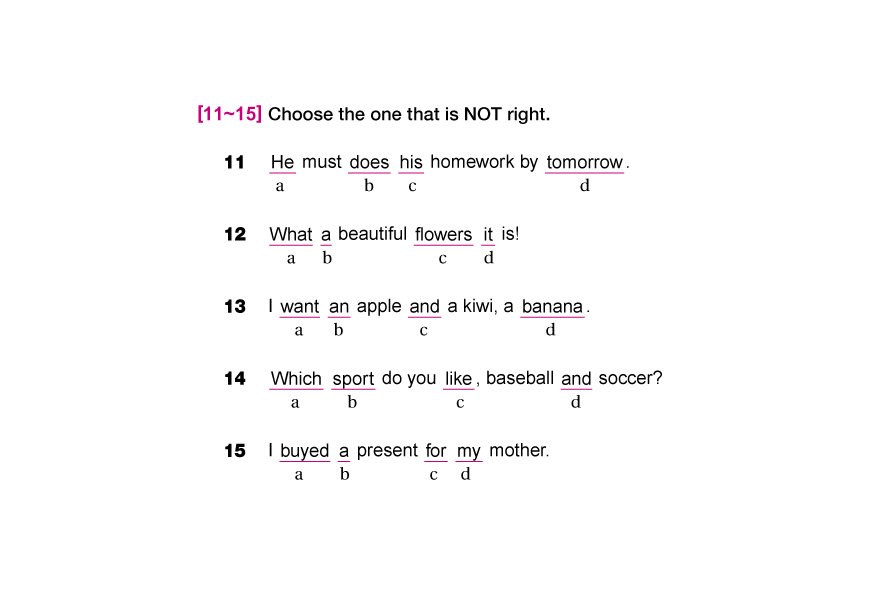 [11~15] Choose the one that is NOT right.

11 He must does his homework by tomorrow.
a b c d

12 What a beautiful flowers it is!
a b c d

13 I want an apple and a kiwi, a banana.
a b c d

14 Which sport do you like, baseball and soccer?
a b c d

15 I buyed a present for my mother.
a b c d